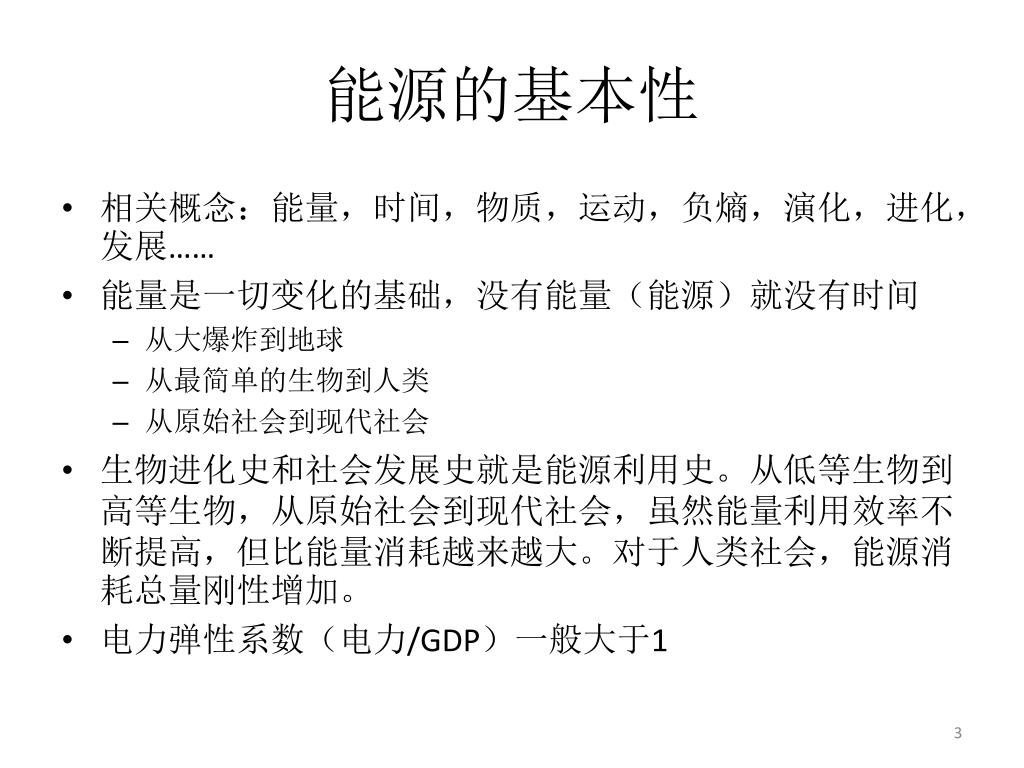 能源的基本性

• 相关概念：能量，时间，物质，运动，负熵，演化，进化，发展……
• 能量是一切变化的基础，没有能量（能源）就没有时间
  – 从大爆炸到地球
  – 从最简单的生物到人类
  – 从原始社会到现代社会
• 生物进化史和社会发展史就是能源利用史。从低等生物到高等生物，从原始社会到现代社会，虽然能量利用效率不断提高，但比能量消耗越来越大。对于人类社会，能源消耗总量刚性增加。
• 电力弹性系数（电力/GDP）一般大于1

3